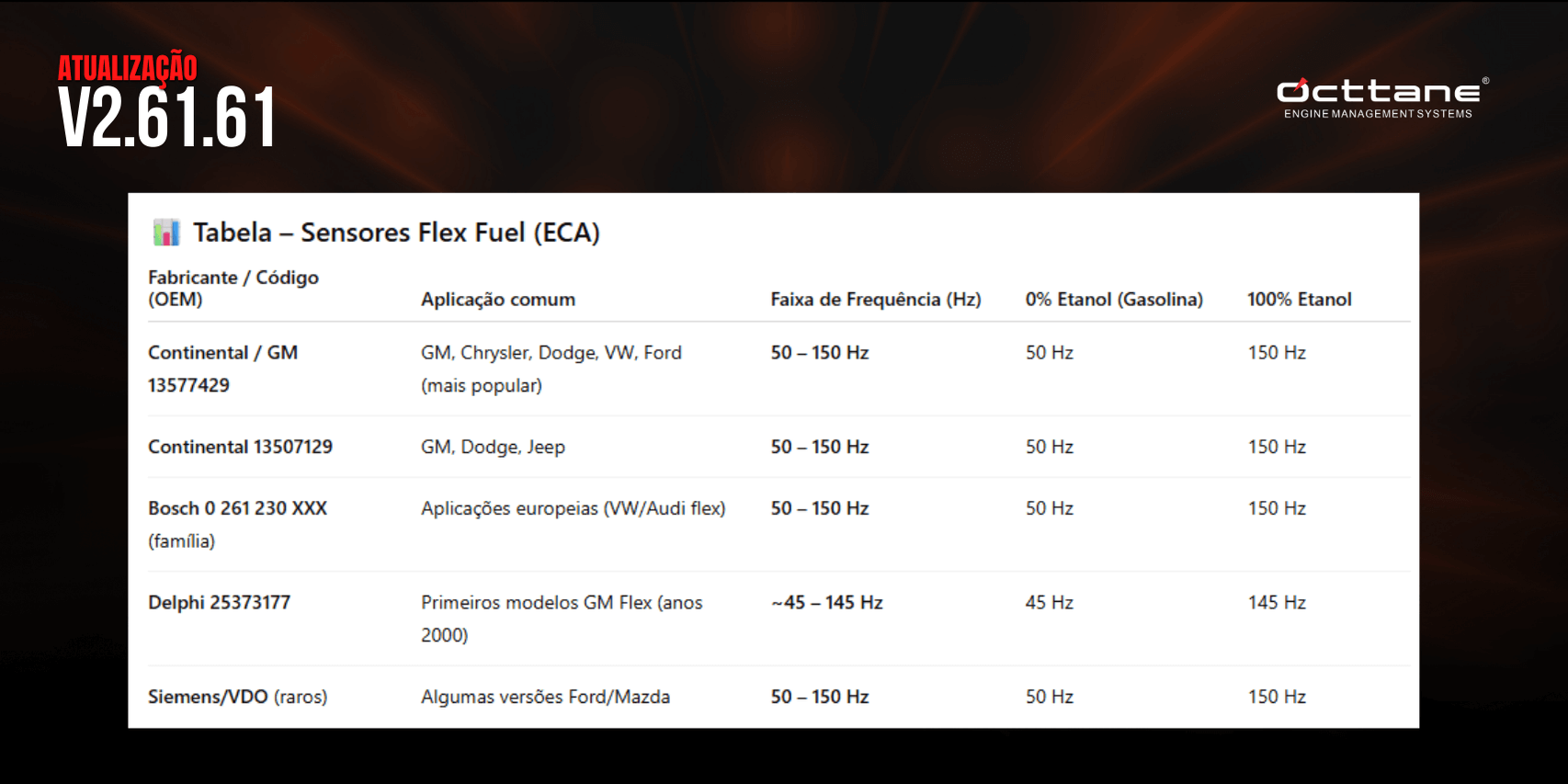 ATUALIZAÇÃO
V2.61.61

Octtane®
ENGINE MANAGEMENT SYSTEMS

Tabela – Sensores Flex Fuel (ECA)

| Fabricante / Código (OEM) | Aplicação comum | Faixa de Frequência (Hz) | 0% Etanol (Gasolina) | 100% Etanol |
|---|---|---|---|---|
| Continental / GM 13577429 | GM, Chrysler, Dodge, VW, Ford (mais popular) | 50 – 150 Hz | 50 Hz | 150 Hz |
| Continental 13507129 | GM, Dodge, Jeep | 50 – 150 Hz | 50 Hz | 150 Hz |
| Bosch 0 261 230 XXX (família) | Aplicações europeias (VW/Audi flex) | 50 – 150 Hz | 50 Hz | 150 Hz |
| Delphi 25373177 | Primeiros modelos GM Flex (anos 2000) | ~45 – 145 Hz | 45 Hz | 145 Hz |
| Siemens/VDO (raros) | Algumas versões Ford/Mazda | 50 – 150 Hz | 50 Hz | 150 Hz |